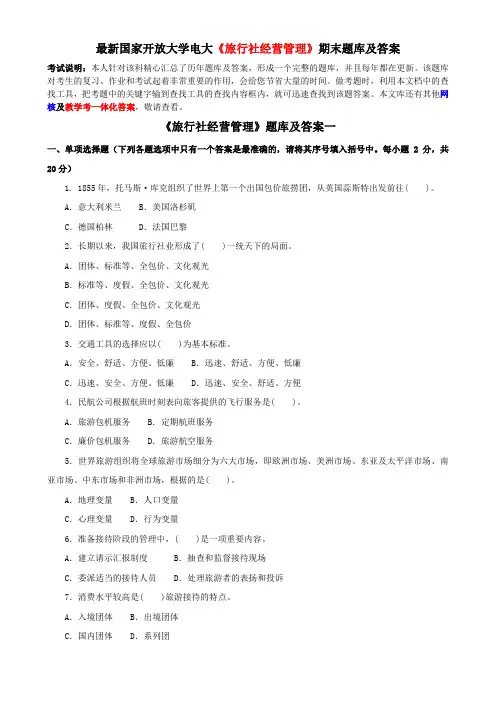 最新国家开放大学电大《旅行社经营管理》期末题库及答案

考试说明：本人针对该科精心汇总了历年题库及答案，形成一个完整的题库，并且每年都在更新。该题库对考生的复习、作业和考试起着非常重要的作用，会给您节省大量的时间。做考题时，利用本文档中的查找工具，把考题中的关键字输到查找工具的查找内容框内，就可迅速查找到该题答案。本文库还有其他网核及教学考一体化答案，敬请查看。

《旅行社经营管理》题库及答案一

一、单项选择题（下列各题选项中只有一个答案是最准确的，请将其序号填入括号中。每小题 2 分，共 20 分）

1. 1855 年，托马斯·库克组织了世界上第一个出国包价旅游团，从英国莱斯特出发前往(　　)。

A. 意大利米兰　　B. 美国洛杉矶

C. 德国柏林　　D. 法国巴黎

2. 长期以来，我国旅行社业形成了(　　)一统天下的局面。

A. 团体、标准等、全包价、文化观光

B. 标准等、度假、全包价、文化观光

C. 团体、度假、全包价、文化观光

D. 团体、标准等、度假、全包价

3. 交通工具的选择应以(　　)为基本标准。

A. 安全、舒适、方便、低廉　　B. 迅速、舒适、方便、低廉

C. 迅速、安全、方便、低廉　　D. 迅速、安全、舒适、方便

4. 民航公司根据航班时刻表向旅客提供的飞行服务是(　　)。

A. 旅游包机服务　　B. 定期航班服务

C. 廉价包机服务　　D. 旅游航空服务

5. 世界旅游组织将全球旅游市场细分为六大市场，即欧洲市场、美洲市场、东亚及太平洋市场、南亚市场、中东市场和非洲市场，根据的是(　　)。

A. 地理变量　　B. 人口变量

C. 心理变量　　D. 行为变量

6. 准备接待阶段的管理中，(　　)是一项重要内容。

A. 建立请示汇报制度　　B. 抽查和监督接待现场

C. 委派适当的接待人员　　D. 处理旅游者的表扬和投诉

7. 消费水平较高是(　　)旅游接待的特点。

A. 入境团体　　B. 出境团体

C. 国内团体　　D. 系列团